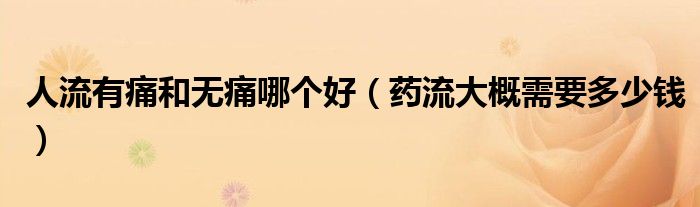 人流有痛和无痛哪个好（药流大概需要多少钱）